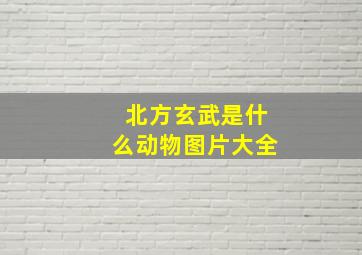 北方玄武是什么动物图片大全